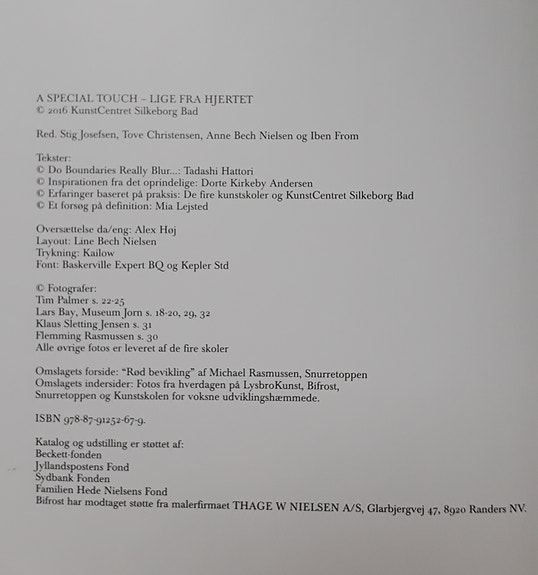 A SPECIAL TOUCH – LIGE FRA HJERTET
© 2016 KunstCentret Silkeborg Bad

Red. Stig Josefsen, Tove Christensen, Anne Bech Nielsen og Iben From

Tekster:
© Do Boundaries Really Blur...: Tadashi Hattori
© Inspirationen fra det oprindelige: Dorte Kirkeby Andersen
© Erfaringer baseret på praksis: De fire kunstskoler og KunstCentret Silkeborg Bad
© Et forsøg på definition: Mia Lejsted

Oversættelse da/eng: Alex Høj
Layout: Line Bech Nielsen
Trykning: Kailow
Font: Baskerville Expert BQ og Kepler Std

© Fotografer:
Tim Palmer s. 22-25
Lars Bay, Museum Jorn s. 18-20, 29, 32
Klaus Sletting Jensen s. 31
Flemming Rasmussen s. 30
Alle øvrige fotos er leveret af de fire skoler

Omslagets forside: "Rød bevikling" af Michael Rasmussen, Snurretoppen
Omslagets indersider: Fotos fra hverdagen på LysbroKunst, Bifrost, Snurretoppen og Kunstskolen for voksne udviklingshæmmede.

ISBN 978-87-91252-67-9.

Katalog og udstilling er støttet af:
Beckett-fonden
Jyllandspostens Fond
Sydbank Fonden
Familien Hede Nielsens Fond
Bifrost har modtaget støtte fra malerfirmaet THAGE W NIELSEN A/S, Glarbjergvej 47, 8920 Randers NV.